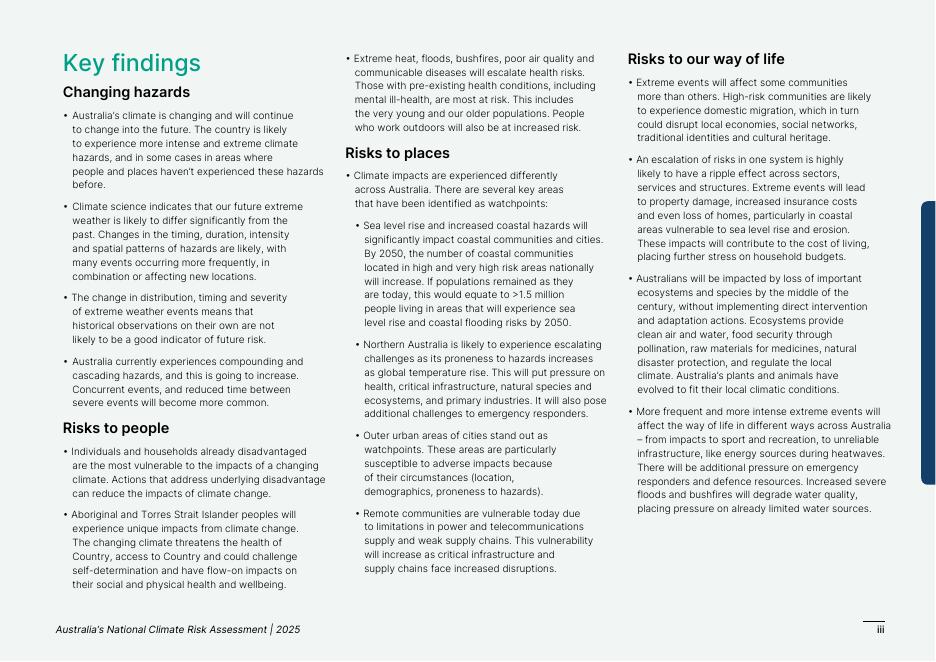 Key findings

Changing hazards

• Australia's climate is changing and will continue to change into the future. The country is likely to experience more intense and extreme climate hazards, and in some cases in areas where people and places haven't experienced these hazards before.

• Climate science indicates that our future extreme weather is likely to differ significantly from the past. Changes in the timing, duration, intensity and spatial patterns of hazards are likely, with many events occurring more frequently, in combination or affecting new locations.

• The change in distribution, timing and severity of extreme weather events means that historical observations on their own are not likely to be a good indicator of future risk.

• Australia currently experiences compounding and cascading hazards, and this is going to increase. Concurrent events, and reduced time between severe events will become more common.

Risks to people

• Individuals and households already disadvantaged are the most vulnerable to the impacts of a changing climate. Actions that address underlying disadvantage can reduce the impacts of climate change.

• Aboriginal and Torres Strait Islander peoples will experience unique impacts from climate change. The changing climate threatens the health of Country, access to Country and could challenge self-determination and have flow-on impacts on their social and physical health and wellbeing.

• Extreme heat, floods, bushfires, poor air quality and communicable diseases will escalate health risks. Those with pre-existing health conditions, including mental ill-health, are most at risk. This includes the very young and our older populations. People who work outdoors will also be at increased risk.

Risks to places

• Climate impacts are experienced differently across Australia. There are several key areas that have been identified as watchpoints:

• Sea level rise and increased coastal hazards will significantly impact coastal communities and cities. By 2050, the number of coastal communities located in high and very high risk areas nationally will increase. If populations remained as they are today, this would equate to >1.5 million people living in areas that will experience sea level rise and coastal flooding risks by 2050.

• Northern Australia is likely to experience escalating challenges as its proneness to hazards increases as global temperature rise. This will put pressure on health, critical infrastructure, natural species and ecosystems, and primary industries. It will also pose additional challenges to emergency responders.

• Outer urban areas of cities stand out as watchpoints. These areas are particularly susceptible to adverse impacts because of their circumstances (location, demographics, proneness to hazards).

• Remote communities are vulnerable today due to limitations in power and telecommunications supply and weak supply chains. This vulnerability will increase as critical infrastructure and supply chains face increased disruptions.

Risks to our way of life

• Extreme events will affect some communities more than others. High-risk communities are likely to experience domestic migration, which in turn could disrupt local economies, social networks, traditional identities and cultural heritage.

• An escalation of risks in one system is highly likely to have a ripple effect across sectors, services and structures. Extreme events will lead to property damage, increased insurance costs and even loss of homes, particularly in coastal areas vulnerable to sea level rise and erosion. These impacts will contribute to the cost of living, placing further stress on household budgets.

• Australians will be impacted by loss of important ecosystems and species by the middle of the century, without implementing direct intervention and adaptation actions. Ecosystems provide clean air and water, food security through pollination, raw materials for medicines, natural disaster protection, and regulate the local climate. Australia's plants and animals have evolved to fit their local climatic conditions.

• More frequent and more intense extreme events will affect the way of life in different ways across Australia – from impacts to sport and recreation, to unreliable infrastructure, like energy sources during heatwaves. There will be additional pressure on emergency responders and defence resources. Increased severe floods and bushfires will degrade water quality, placing pressure on already limited water sources.

Australia's National Climate Risk Assessment | 2025

iii